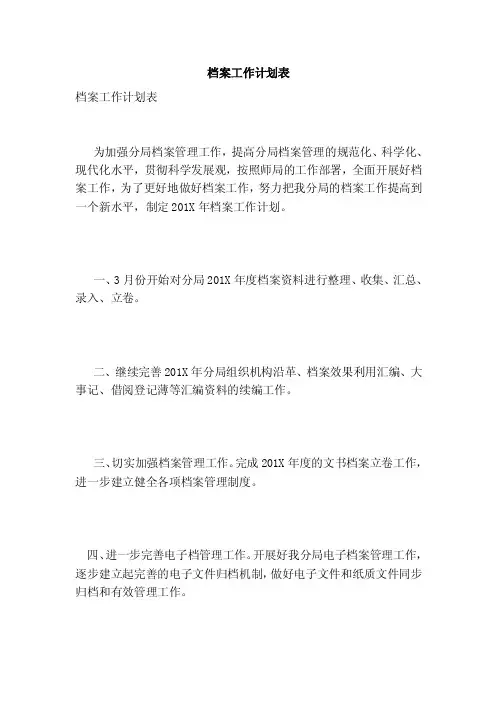 档案工作计划表

档案工作计划表

为加强分局档案管理工作，提高分局档案管理的规范化、科学化、现代化水平，贯彻科学发展观，按照师局的工作部署，全面开展好档案工作，为了更好地做好档案工作，努力把我分局的档案工作提高到一个新水平，制定201X年档案工作计划。

一、3月份开始对分局201X年度档案资料进行整理、收集、汇总、录入、立卷。

二、继续完善201X年分局组织机构沿革、档案效果利用汇编、大事记、借阅登记薄等汇编资料的续编工作。

三、切实加强档案管理工作。完成201X年度的文书档案立卷工作，进一步建立健全各项档案管理制度。

四、进一步完善电子档管理工作。开展好我分局电子档案管理工作，逐步建立起完善的电子文件归档机制，做好电子文件和纸质文件同步归档和有效管理工作。